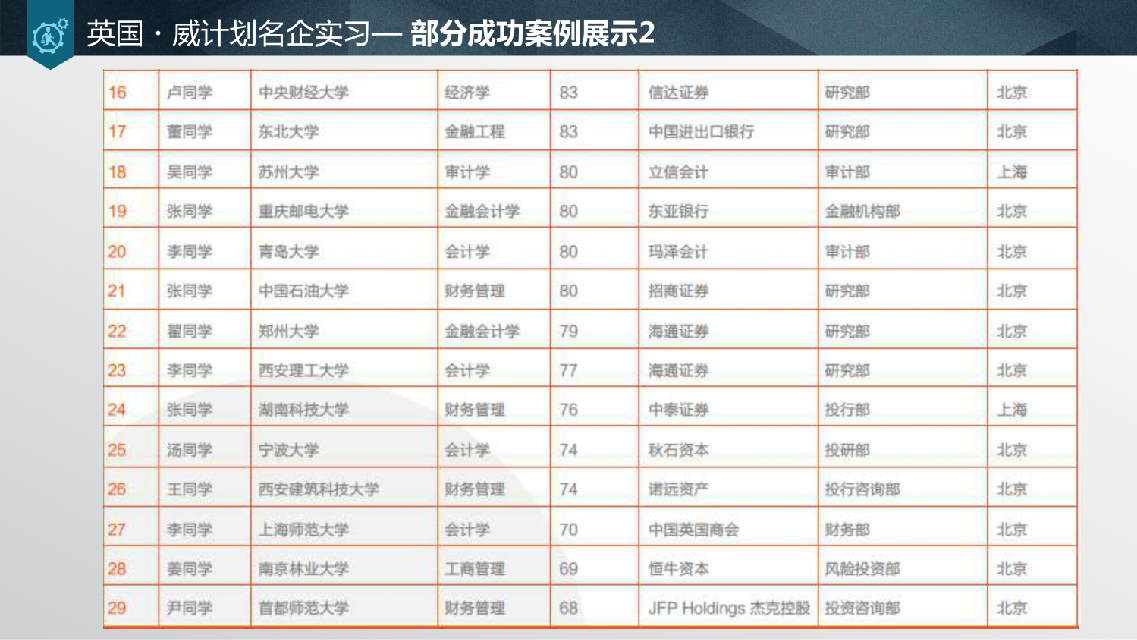 英国 · 威计划名企实习— 部分成功案例展示2

| 16 | 卢同学 | 中央财经大学 | 经济学 | 83 | 信达证券 | 研究部 | 北京 |
|---|---|---|---|---|---|---|---|
| 17 | 董同学 | 东北大学 | 金融工程 | 83 | 中国进出口银行 | 研究部 | 北京 |
| 18 | 吴同学 | 苏州大学 | 审计学 | 80 | 立信会计 | 审计部 | 上海 |
| 19 | 张同学 | 重庆邮电大学 | 金融会计学 | 80 | 东亚银行 | 金融机构部 | 北京 |
| 20 | 李同学 | 青岛大学 | 会计学 | 80 | 玛泽会计 | 审计部 | 北京 |
| 21 | 张同学 | 中国石油大学 | 财务管理 | 80 | 招商证券 | 研究部 | 北京 |
| 22 | 翟同学 | 郑州大学 | 金融会计学 | 79 | 海通证券 | 研究部 | 北京 |
| 23 | 李同学 | 西安理工大学 | 会计学 | 77 | 海通证券 | 研究部 | 北京 |
| 24 | 张同学 | 湖南科技大学 | 财务管理 | 76 | 中泰证券 | 投行部 | 上海 |
| 25 | 汤同学 | 宁波大学 | 会计学 | 74 | 秋石资本 | 投研部 | 北京 |
| 26 | 王同学 | 西安建筑科技大学 | 财务管理 | 74 | 诺远资产 | 投行咨询部 | 北京 |
| 27 | 李同学 | 上海师范大学 | 会计学 | 70 | 中国英国商会 | 财务部 | 北京 |
| 28 | 姜同学 | 南京林业大学 | 工商管理 | 69 | 恒牛资本 | 风险投资部 | 北京 |
| 29 | 尹同学 | 首都师范大学 | 财务管理 | 68 | JFP Holdings 杰克控股 | 投资咨询部 | 北京 |